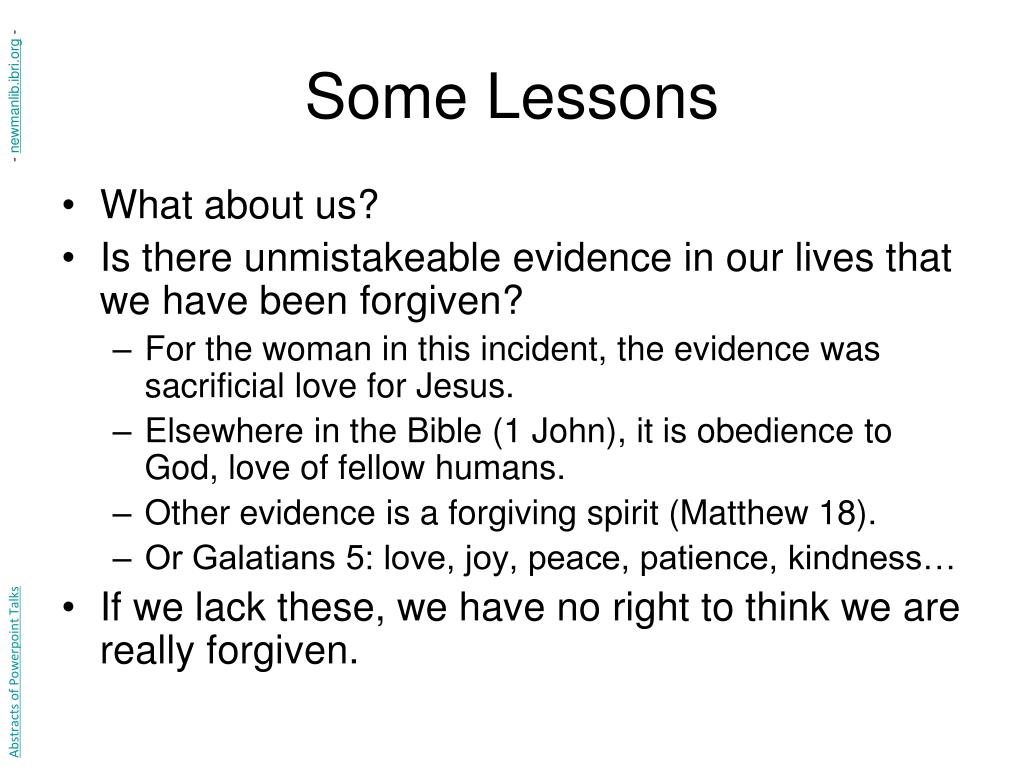 Abstracts of Powerpoint Talks - newmanlib.ibri.org -

Some Lessons

• What about us?
• Is there unmistakeable evidence in our lives that we have been forgiven?
– For the woman in this incident, the evidence was sacrificial love for Jesus.
– Elsewhere in the Bible (1 John), it is obedience to God, love of fellow humans.
– Other evidence is a forgiving spirit (Matthew 18).
– Or Galatians 5: love, joy, peace, patience, kindness…
• If we lack these, we have no right to think we are really forgiven.